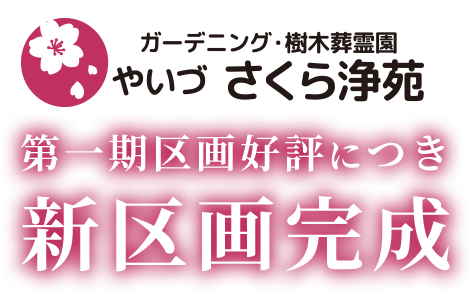 ガーデニング･樹木葬霊園
やいづ さくら浄苑

第一期区画好評につき
新区画完成